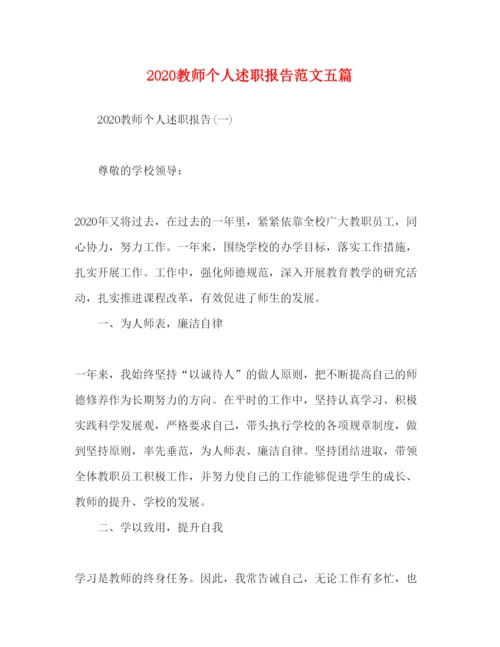 2020教师个人述职报告范文五篇

2020教师个人述职报告(一)

尊敬的学校领导：

2020年又将过去，在过去的一年里，紧紧依靠全校广大教职员工，同心协力，努力工作。一年来，围绕学校的办学目标，落实工作措施，扎实开展工作。工作中，强化师德规范，深入开展教育教学的研究活动，扎实推进课程改革，有效促进了师生的发展。

一、为人师表，廉洁自律

一年来，我始终坚持“以诚待人”的做人原则，把不断提高自己的师德修养作为长期努力的方向。在平时的工作中，坚持认真学习、积极实践科学发展观，严格要求自己，带头执行学校的各项规章制度，做到坚持原则，率先垂范，为人师表、廉洁自律。坚持团结进取，带领全体教职员工积极工作，并努力使自己的工作能够促进学生的成长、教师的提升、学校的发展。

二、学以致用，提升自我

学习是教师的终身任务。因此，我常告诫自己，无论工作有多忙，也